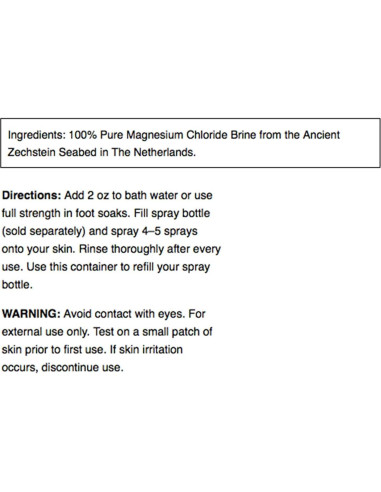 Ingredients: 100% Pure Magnesium Chloride Brine from the Ancient Zechstein Seabed in The Netherlands.

Directions: Add 2 oz to bath water or use full strength in foot soaks. Fill spray bottle (sold separately) and spray 4–5 sprays onto your skin. Rinse thoroughly after every use. Use this container to refill your spray bottle.

WARNING: Avoid contact with eyes. For external use only. Test on a small patch of skin prior to first use. If skin irritation occurs, discontinue use.